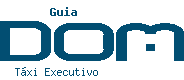 Guia
DOM
Táxi Executivo